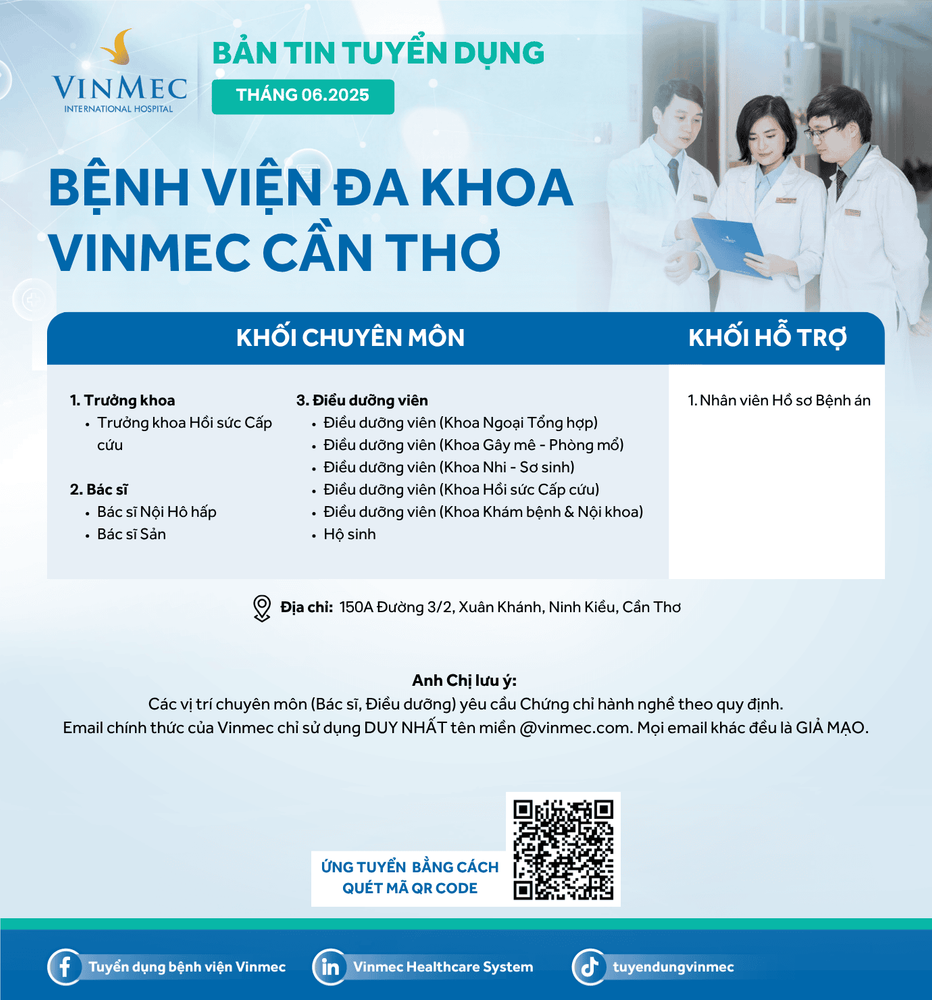 VINMEC
INTERNATIONAL HOSPITAL

BẢN TIN TUYỂN DỤNG
THÁNG 06.2025

BỆNH VIỆN ĐA KHOA VINMEC CẦN THƠ

KHỐI CHUYÊN MÔN

1. Trưởng khoa
• Trưởng khoa Hồi sức Cấp cứu

2. Bác sĩ
• Bác sĩ Nội Hô hấp
• Bác sĩ Sản

3. Điều dưỡng viên
• Điều dưỡng viên (Khoa Ngoại Tổng hợp)
• Điều dưỡng viên (Khoa Gây mê - Phòng mổ)
• Điều dưỡng viên (Khoa Nhi - Sơ sinh)
• Điều dưỡng viên (Khoa Hồi sức Cấp cứu)
• Điều dưỡng viên (Khoa Khám bệnh & Nội khoa)
• Hộ sinh

KHỐI HỖ TRỢ

1. Nhân viên Hồ sơ Bệnh án

Địa chỉ: 150A Đường 3/2, Xuân Khánh, Ninh Kiều, Cần Thơ

Anh Chị lưu ý:
Các vị trí chuyên môn (Bác sĩ, Điều dưỡng) yêu cầu Chứng chỉ hành nghề theo quy định.
Email chính thức của Vinmec chỉ sử dụng DUY NHẤT tên miền @vinmec.com. Mọi email khác đều là GIẢ MẠO.

ỨNG TUYỂN BẰNG CÁCH QUÉT MÃ QR CODE

Tuyển dụng bệnh viện Vinmec
Vinmec Healthcare System
tuyendungvinmec